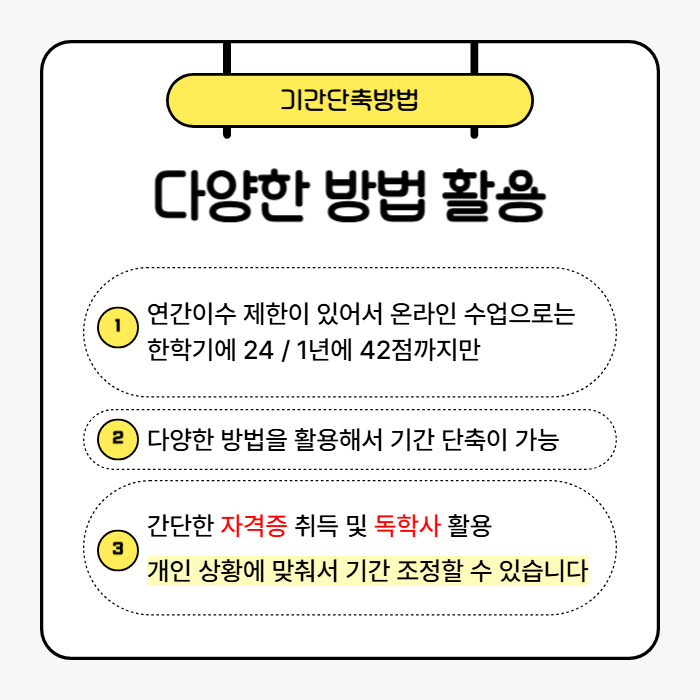 기간단축방법

다양한 방법 활용

1 연간이수 제한이 있어서 온라인 수업으로는 한학기에 24 / 1년에 42점까지만

2 다양한 방법을 활용해서 기간 단축이 가능

3 간단한 자격증 취득 및 독학사 활용
개인 상황에 맞춰서 기간 조정할 수 있습니다